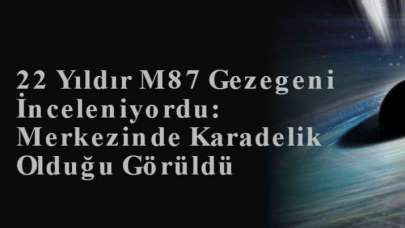 22 Yıldır M87 Gezegeni İnceleniyordu: Merkezinde Karadelik Olduğu Görüldü